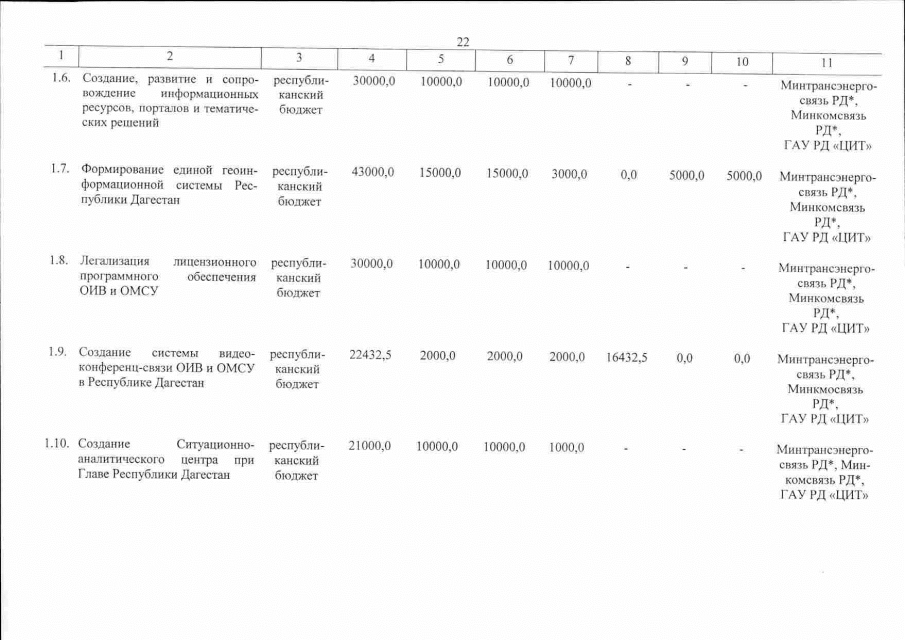 22

| 1 | 2 | 3 | 4 | 5 | 6 | 7 | 8 | 9 | 10 | 11 |
|---|---|---|---|---|---|---|---|---|---|---|
| 1.6. | Создание, развитие и сопровождение информационных ресурсов, порталов и тематических решений | республиканский бюджет | 30000,0 | 10000,0 | 10000,0 | 10000,0 | - | - | - | Минтрансэнергосвязь РД*, Минкомсвязь РД*, ГАУ РД «ЦИТ» |
| 1.7. | Формирование единой геоинформационной системы Республики Дагестан | республиканский бюджет | 43000,0 | 15000,0 | 15000,0 | 3000,0 | 0,0 | 5000,0 | 5000,0 | Минтрансэнергосвязь РД*, Минкомсвязь РД*, ГАУ РД «ЦИТ» |
| 1.8. | Легализация лицензионного программного обеспечения ОИВ и ОМСУ | республиканский бюджет | 30000,0 | 10000,0 | 10000,0 | 10000,0 | - | - | - | Минтрансэнергосвязь РД*, Минкомсвязь РД*, ГАУ РД «ЦИТ» |
| 1.9. | Создание системы видеоконференц-связи ОИВ и ОМСУ в Республике Дагестан | республиканский бюджет | 22432,5 | 2000,0 | 2000,0 | 2000,0 | 16432,5 | 0,0 | 0,0 | Минтрансэнергосвязь РД*, Минкмосвязь РД*, ГАУ РД «ЦИТ» |
| 1.10. | Создание Ситуационно-аналитического центра при Главе Республики Дагестан | республиканский бюджет | 21000,0 | 10000,0 | 10000,0 | 1000,0 | - | - | - | Минтрансэнергосвязь РД*, Минкомсвязь РД*, ГАУ РД «ЦИТ» |